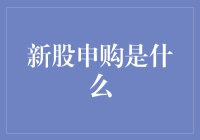 新股申购是什么